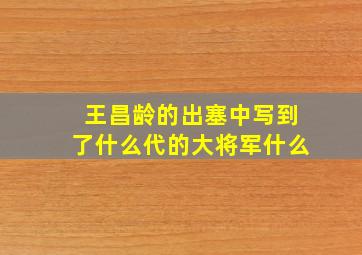 王昌龄的出塞中写到了什么代的大将军什么